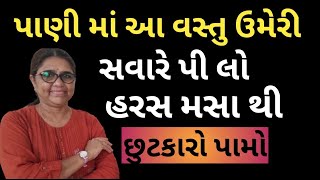 પાણી માં આ વસ્તુ ઉમેરી
સવારે પી લો
હરસ મસા થી
છુટકારો પામો